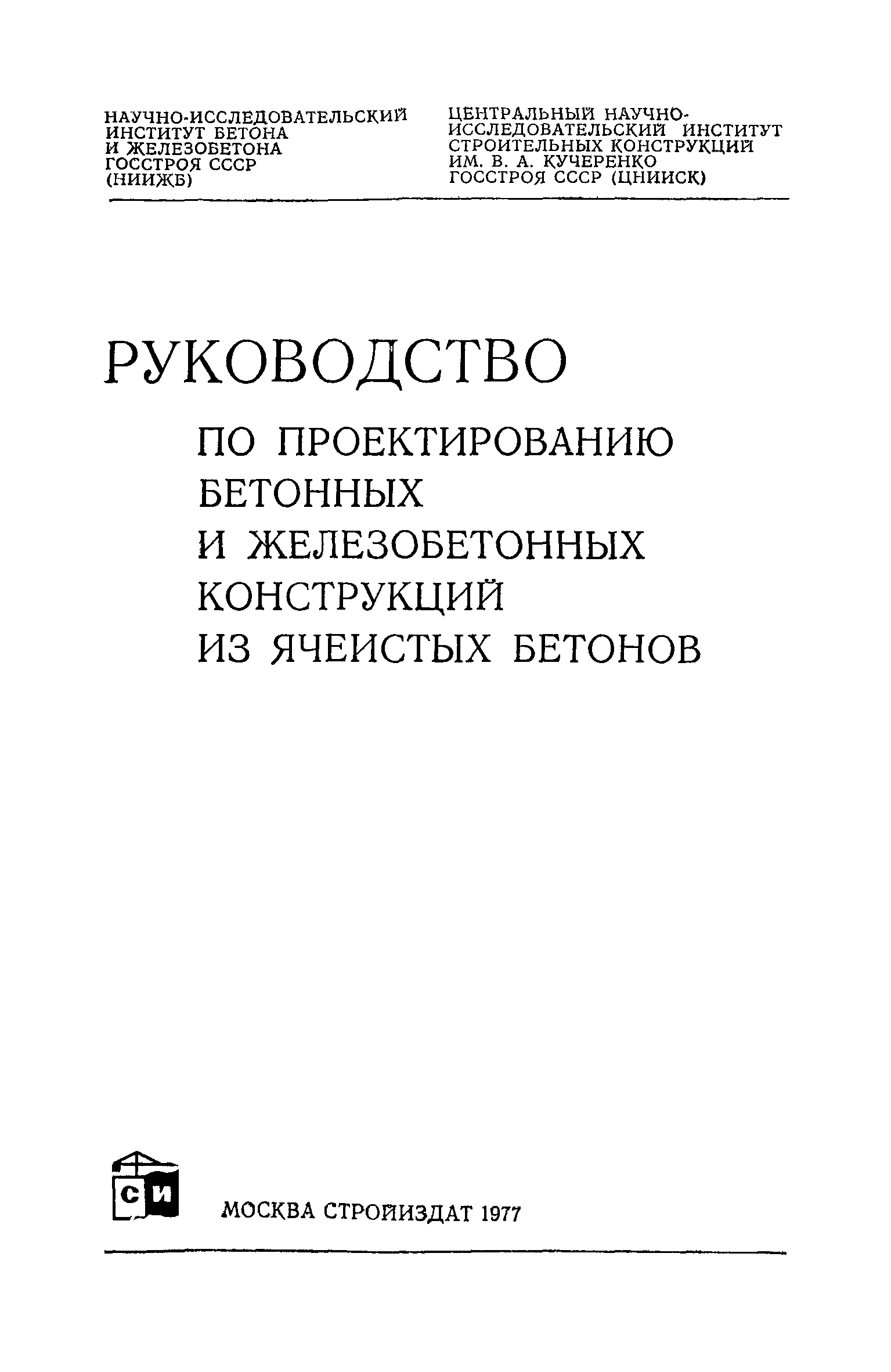 НАУЧНО-ИССЛЕДОВАТЕЛЬСКИЙ ИНСТИТУТ БЕТОНА И ЖЕЛЕЗОБЕТОНА ГОССТРОЯ СССР (НИИЖБ)

ЦЕНТРАЛЬНЫЙ НАУЧНО-ИССЛЕДОВАТЕЛЬСКИЙ ИНСТИТУТ СТРОИТЕЛЬНЫХ КОНСТРУКЦИЙ ИМ. В. А. КУЧЕРЕНКО ГОССТРОЯ СССР (ЦНИИСК)

РУКОВОДСТВО

ПО ПРОЕКТИРОВАНИЮ БЕТОННЫХ И ЖЕЛЕЗОБЕТОННЫХ КОНСТРУКЦИЙ ИЗ ЯЧЕИСТЫХ БЕТОНОВ

СИ

МОСКВА СТРОЙИЗДАТ 1977